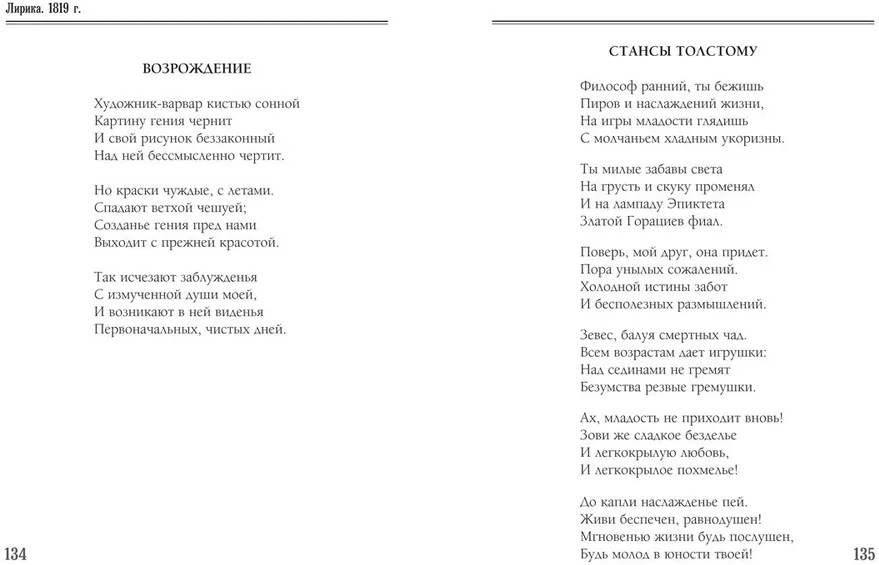 Лирика. 1819 г.

ВОЗРОЖДЕНИЕ

Художник-варвар кистью сонной
Картину гения чернит
И свой рисунок беззаконный
Над ней бессмысленно чертит.

Но краски чуждые, с летами.
Спадают ветхой чешуей;
Созданье гения пред нами
Выходит с прежней красотой.

Так исчезают заблужденья
С измученной души моей,
И возникают в ней виденья
Первоначальных, чистых дней.

134

СТАНСЫ ТОЛСТОМУ

Философ ранний, ты бежишь
Пиров и наслаждений жизни,
На игры младости глядишь
С молчаньем хладным укоризны.

Ты милые забавы света
На грусть и скуку променял
И на лампаду Эпиктета
Златой Горациев фиал.

Поверь, мой друг, она придет.
Пора унылых сожалений.
Холодной истины забот
И бесполезных размышлений.

Зевес, балуя смертных чад.
Всем возрастам дает игрушки:
Над сединами не гремят
Безумства резвые гремушки.

Ах, младость не приходит вновь!
Зови же сладкое безделье
И легкокрылую любовь,
И легкокрылое похмелье!

До капли наслажденье пей.
Живи беспечен, равнодушен!
Мгновенью жизни будь послушен,
Будь молод в юности твоей!

135